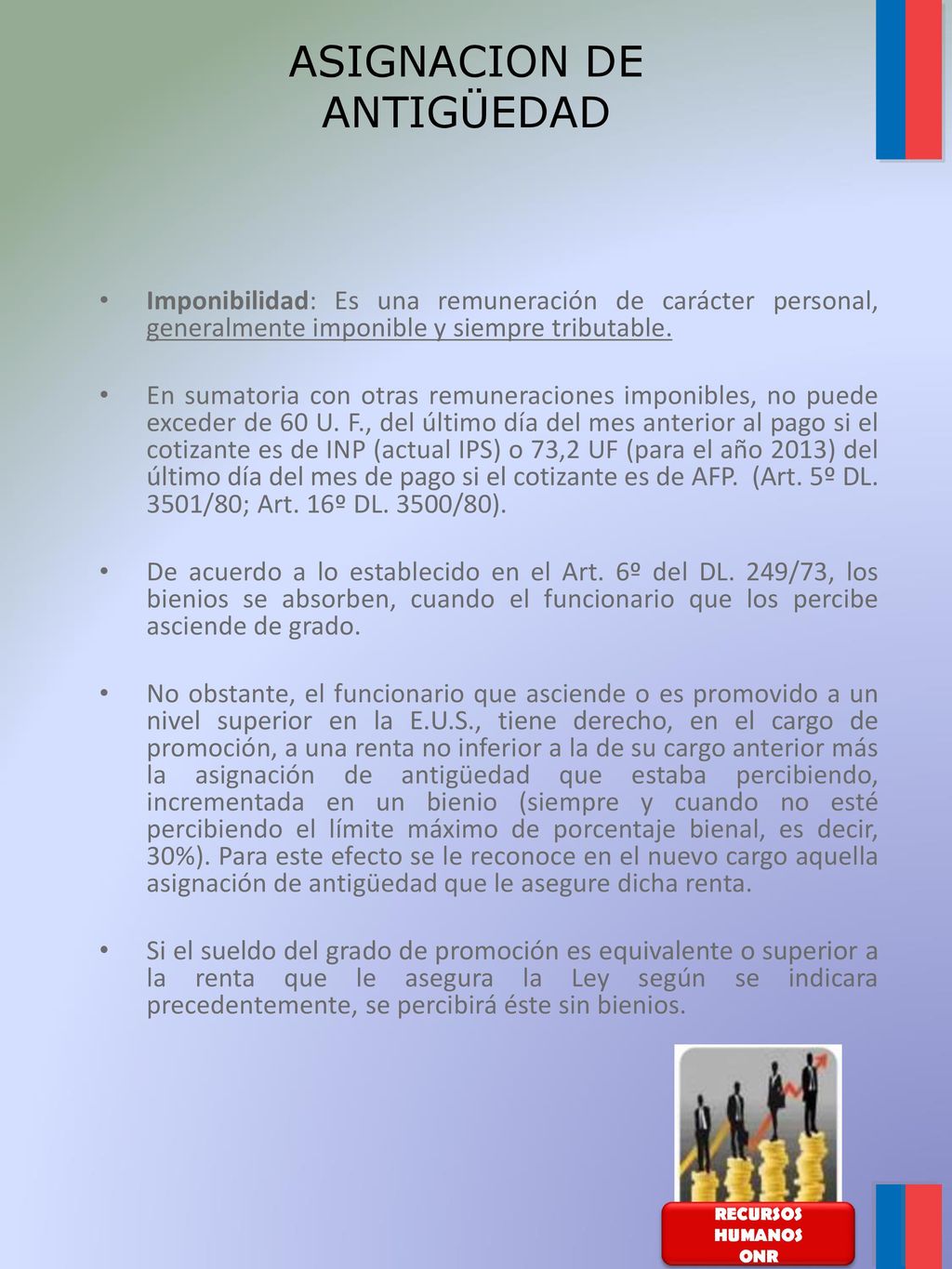 ASIGNACION DE ANTIGÜEDAD

• Imponibilidad: Es una remuneración de carácter personal, generalmente imponible y siempre tributable.

• En sumatoria con otras remuneraciones imponibles, no puede exceder de 60 U. F., del último día del mes anterior al pago si el cotizante es de INP (actual IPS) o 73,2 UF (para el año 2013) del último día del mes de pago si el cotizante es de AFP. (Art. 5º DL. 3501/80; Art. 16º DL. 3500/80).

• De acuerdo a lo establecido en el Art. 6º del DL. 249/73, los bienios se absorben, cuando el funcionario que los percibe asciende de grado.

• No obstante, el funcionario que asciende o es promovido a un nivel superior en la E.U.S., tiene derecho, en el cargo de promoción, a una renta no inferior a la de su cargo anterior más la asignación de antigüedad que estaba percibiendo, incrementada en un bienio (siempre y cuando no esté percibiendo el límite máximo de porcentaje bienal, es decir, 30%). Para este efecto se le reconoce en el nuevo cargo aquella asignación de antigüedad que le asegure dicha renta.

• Si el sueldo del grado de promoción es equivalente o superior a la renta que le asegura la Ley según se indicara precedentemente, se percibirá éste sin bienios.

RECURSOS HUMANOS ONR